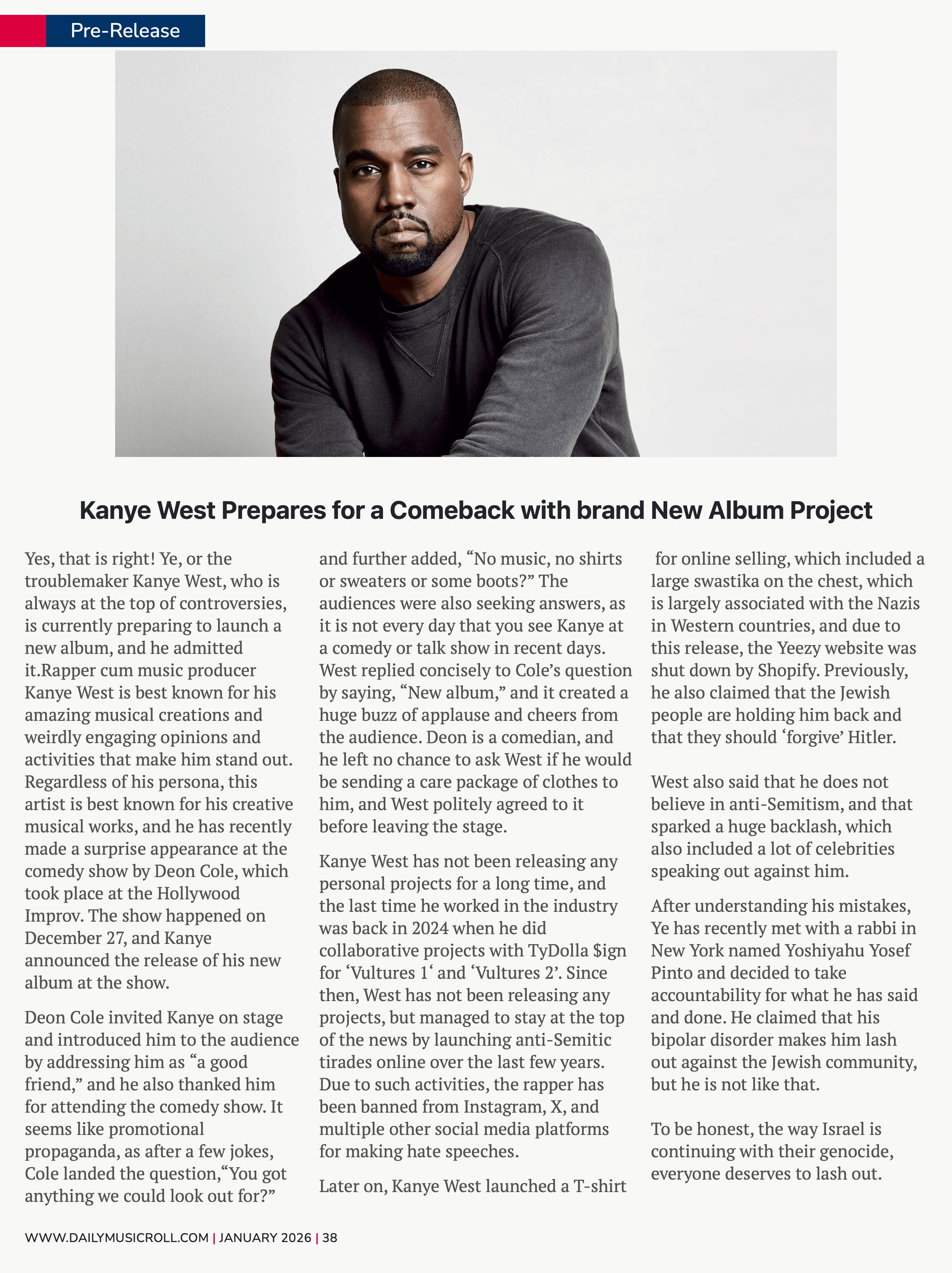 Pre-Release

Kanye West Prepares for a Comeback with brand New Album Project

Yes, that is right! Ye, or the troublemaker Kanye West, who is always at the top of controversies, is currently preparing to launch a new album, and he admitted it.Rapper cum music producer Kanye West is best known for his amazing musical creations and weirdly engaging opinions and activities that make him stand out. Regardless of his persona, this artist is best known for his creative musical works, and he has recently made a surprise appearance at the comedy show by Deon Cole, which took place at the Hollywood Improv. The show happened on December 27, and Kanye announced the release of his new album at the show.

Deon Cole invited Kanye on stage and introduced him to the audience by addressing him as "a good friend," and he also thanked him for attending the comedy show. It seems like promotional propaganda, as after a few jokes, Cole landed the question,"You got anything we could look out for?" and further added, "No music, no shirts or sweaters or some boots?" The audiences were also seeking answers, as it is not every day that you see Kanye at a comedy or talk show in recent days. West replied concisely to Cole's question by saying, "New album," and it created a huge buzz of applause and cheers from the audience. Deon is a comedian, and he left no chance to ask West if he would be sending a care package of clothes to him, and West politely agreed to it before leaving the stage.

Kanye West has not been releasing any personal projects for a long time, and the last time he worked in the industry was back in 2024 when he did collaborative projects with TyDolla $ign for 'Vultures 1' and 'Vultures 2'. Since then, West has not been releasing any projects, but managed to stay at the top of the news by launching anti-Semitic tirades online over the last few years. Due to such activities, the rapper has been banned from Instagram, X, and multiple other social media platforms for making hate speeches.

Later on, Kanye West launched a T-shirt for online selling, which included a large swastika on the chest, which is largely associated with the Nazis in Western countries, and due to this release, the Yeezy website was shut down by Shopify. Previously, he also claimed that the Jewish people are holding him back and that they should 'forgive' Hitler.

West also said that he does not believe in anti-Semitism, and that sparked a huge backlash, which also included a lot of celebrities speaking out against him.

After understanding his mistakes, Ye has recently met with a rabbi in New York named Yoshiyahu Yosef Pinto and decided to take accountability for what he has said and done. He claimed that his bipolar disorder makes him lash out against the Jewish community, but he is not like that.

To be honest, the way Israel is continuing with their genocide, everyone deserves to lash out.

WWW.DAILYMUSICROLL.COM | JANUARY 2026 | 38